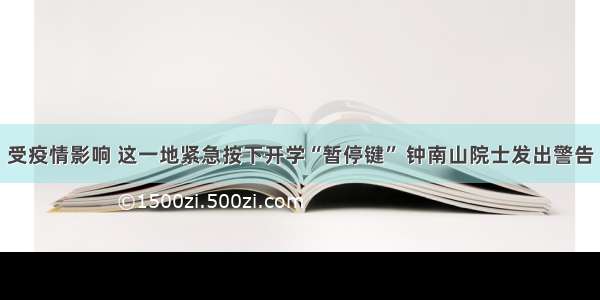 受疫情影响 这一地紧急按下开学“暂停键” 钟南山院士发出警告

©1500zi.500zi.com